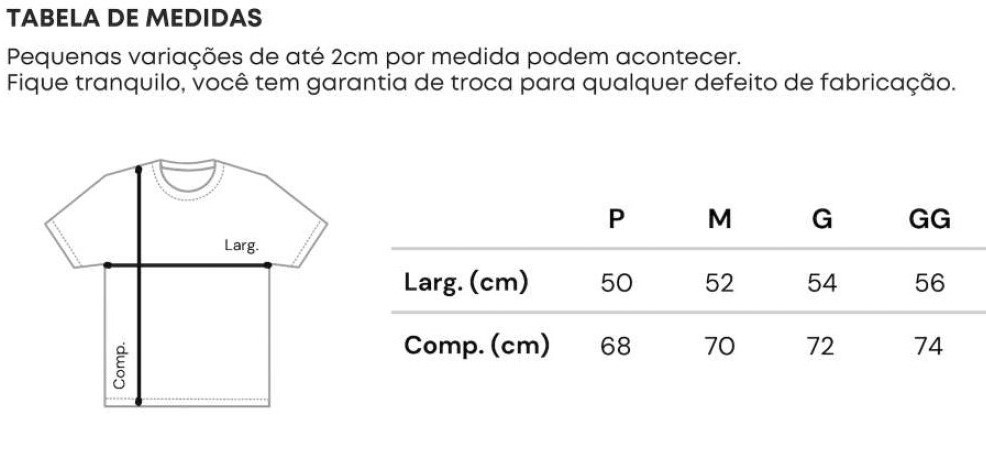 TABELA DE MEDIDAS

Pequenas variações de até 2cm por medida podem acontecer.
Fique tranquilo, você tem garantia de troca para qualquer defeito de fabricação.

Larg.

Comp.

| | P | M | G | GG |
|---|---|---|---|---|
| Larg. (cm) | 50 | 52 | 54 | 56 |
| Comp. (cm) | 68 | 70 | 72 | 74 |